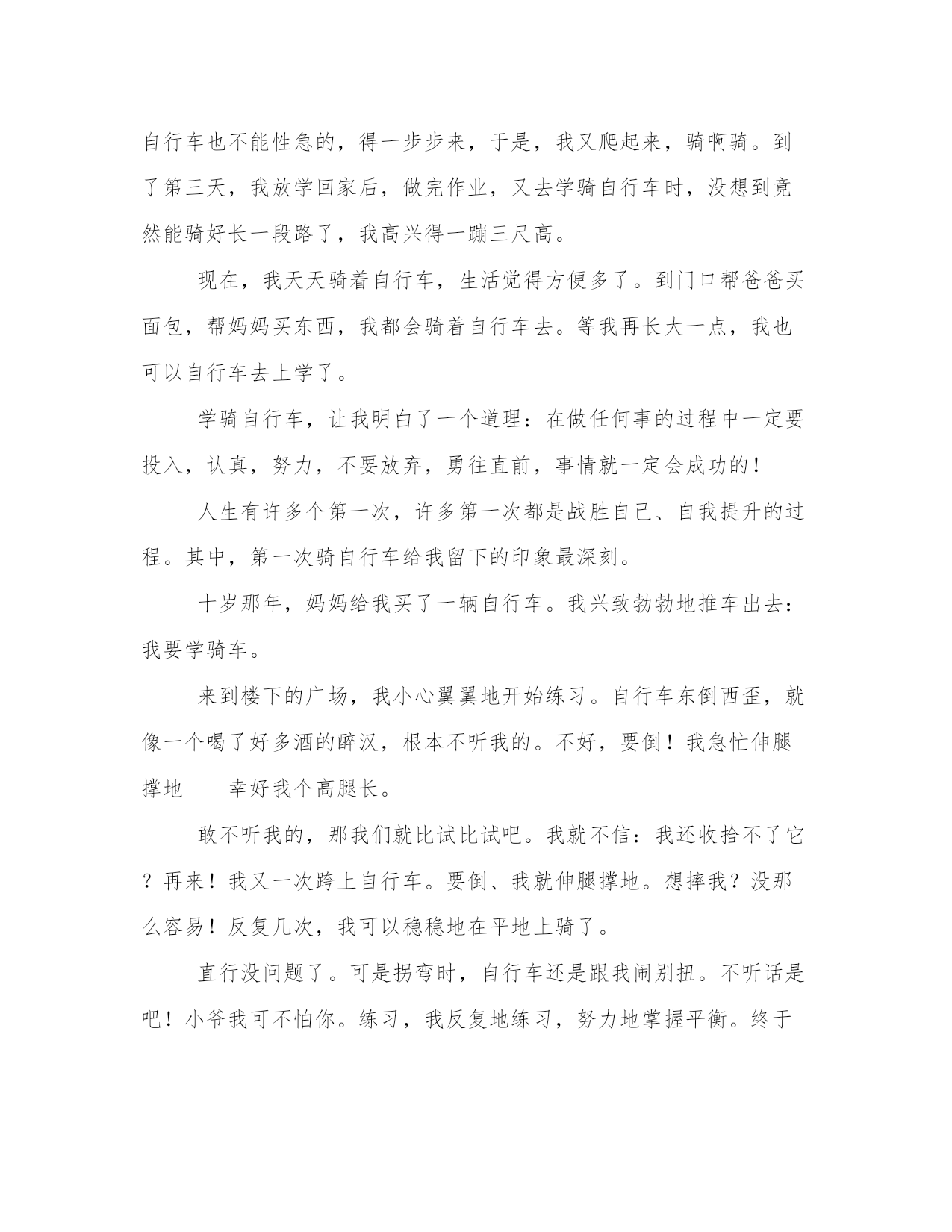 自行车也不能性急的，得一步步来，于是，我又爬起来，骑啊骑。到了第三天，我放学回家后，做完作业，又去学骑自行车时，没想到竟然能骑好长一段路了，我高兴得一蹦三尺高。

现在，我天天骑着自行车，生活觉得方便多了。到门口帮爸爸买面包，帮妈妈买东西，我都会骑着自行车去。等我再长大一点，我也可以自行车去上学了。

学骑自行车，让我明白了一个道理：在做任何事的过程中一定要投入，认真，努力，不要放弃，勇往直前，事情就一定会成功的！

人生有许多个第一次，许多第一次都是战胜自己、自我提升的过程。其中，第一次骑自行车给我留下的印象最深刻。

十岁那年，妈妈给我买了一辆自行车。我兴致勃勃地推车出去：我要学骑车。

来到楼下的广场，我小心翼翼地开始练习。自行车东倒西歪，就像一个喝了好多酒的醉汉，根本不听我的。不好，要倒！我急忙伸腿撑地——幸好我个高腿长。

敢不听我的，那我们就比试比试吧。我就不信：我还收拾不了它？再来！我又一次跨上自行车。要倒、我就伸腿撑地。想摔我？没那么容易！反复几次，我可以稳稳地在平地上骑了。

直行没问题了。可是拐弯时，自行车还是跟我闹别扭。不听话是吧！小爷我可不怕你。练习，我反复地练习，努力地掌握平衡。终于